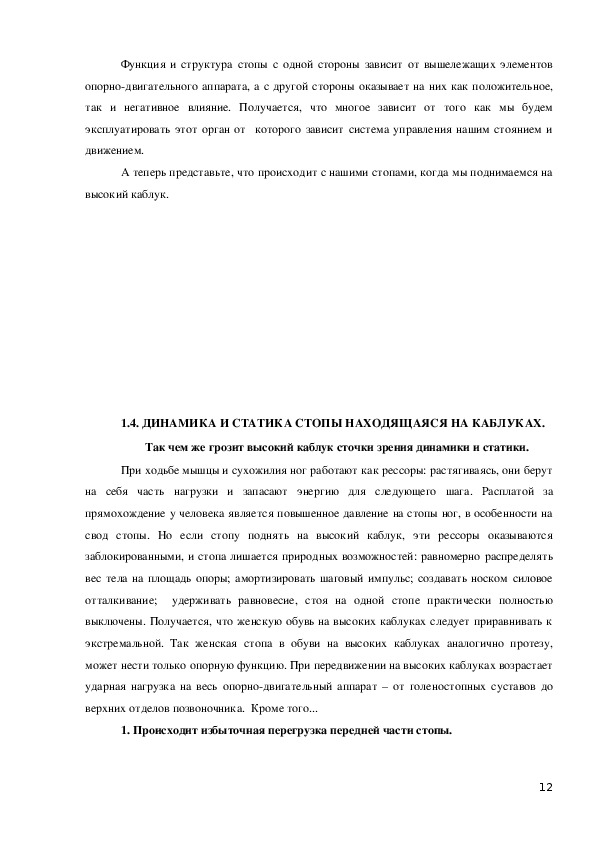 Функция и структура стопы с одной стороны зависит от вышележащих элементов опорно-двигательного аппарата, а с другой стороны оказывает на них как положительное, так и негативное влияние. Получается, что многое зависит от того как мы будем эксплуатировать этот орган от которого зависит система управления нашим стоянием и движением.

А теперь представьте, что происходит с нашими стопами, когда мы поднимаемся на высокий каблук.

1.4. ДИНАМИКА И СТАТИКА СТОПЫ НАХОДЯЩАЯСЯ НА КАБЛУКАХ.

Так чем же грозит высокий каблук сточки зрения динамики и статики.

При ходьбе мышцы и сухожилия ног работают как рессоры: растягиваясь, они берут на себя часть нагрузки и запасают энергию для следующего шага. Расплатой за прямохождение у человека является повышенное давление на стопы ног, в особенности на свод стопы. Но если стопу поднять на высокий каблук, эти рессоры оказываются заблокированными, и стопа лишается природных возможностей: равномерно распределять вес тела на площадь опоры; амортизировать шаговый импульс; создавать носком силовое отталкивание; удерживать равновесие, стоя на одной стопе практически полностью выключены. Получается, что женскую обувь на высоких каблуках следует приравнивать к экстремальной. Так женская стопа в обуви на высоких каблуках аналогично протезу, может нести только опорную функцию. При передвижении на высоких каблуках возрастает ударная нагрузка на весь опорно-двигательный аппарат – от голеностопных суставов до верхних отделов позвоночника. Кроме того...

1. Происходит избыточная перегрузка передней части стопы.

12